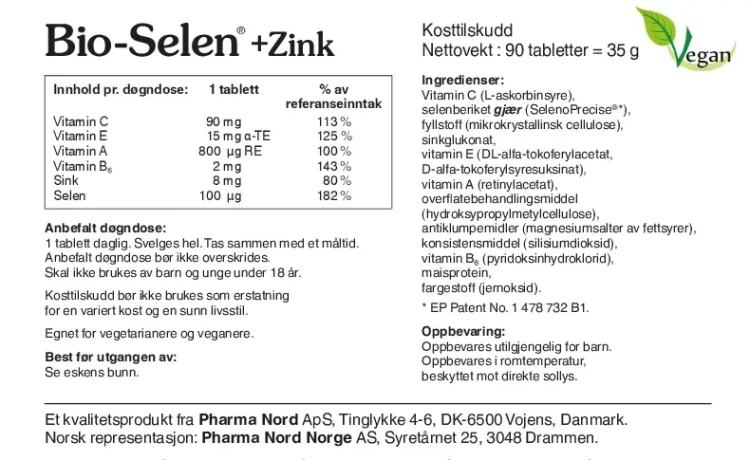 Bio-Selen® +Zink

| Innhold pr. døgndose: | 1 tablett | % av referanseinntak |
|---|---|---|
| Vitamin C | 90 mg | 113 % |
| Vitamin E | 15 mg α-TE | 125 % |
| Vitamin A | 800 µg RE | 100 % |
| Vitamin $B_6$ | 2 mg | 143 % |
| Sink | 8 mg | 80 % |
| Selen | 100 µg | 182 % |

Anbefalt døgndose:
1 tablett daglig. Svelges hel. Tas sammen med et måltid. Anbefalt døgndose bør ikke overskrides. Skal ikke brukes av barn og unge under 18 år.

Kosttilskudd bør ikke brukes som erstatning for en variert kost og en sunn livsstil.

Egnet for vegetarianere og veganere.

Best før utgangen av:
Se eskens bunn.

Kosttilskudd
Nettovekt : 90 tabletter = 35 g

Vegan

Ingredienser:
Vitamin C (L-askorbinsyre), selenberiket gjær (SelenoPrecise®*), fyllstoff (mikrokrystallinsk cellulose), sinkglukonat, vitamin E (DL-alfa-tokoferylacetat, D-alfa-tokoferylsyresuksinat), vitamin A (retinylacetat), overflatebehandlingsmiddel (hydroksypropylmetylcellulose), antiklumpemidler (magnesiumsalter av fettsyrer), konsistensmiddel (silisiumdioksid), vitamin $B_6$ (pyridoksinhydroklorid), maisprotein, fargestoff (jernoksid).

* EP Patent No. 1 478 732 B1.

Oppbevaring:
Oppbevares utilgjengelig for barn. Oppbevares i romtemperatur, beskyttet mot direkte sollys.

Et kvalitetsprodukt fra Pharma Nord ApS, Tinglykke 4-6, DK-6500 Vojens, Danmark.
Norsk representasjon: Pharma Nord Norge AS, Syretårnet 25, 3048 Drammen.